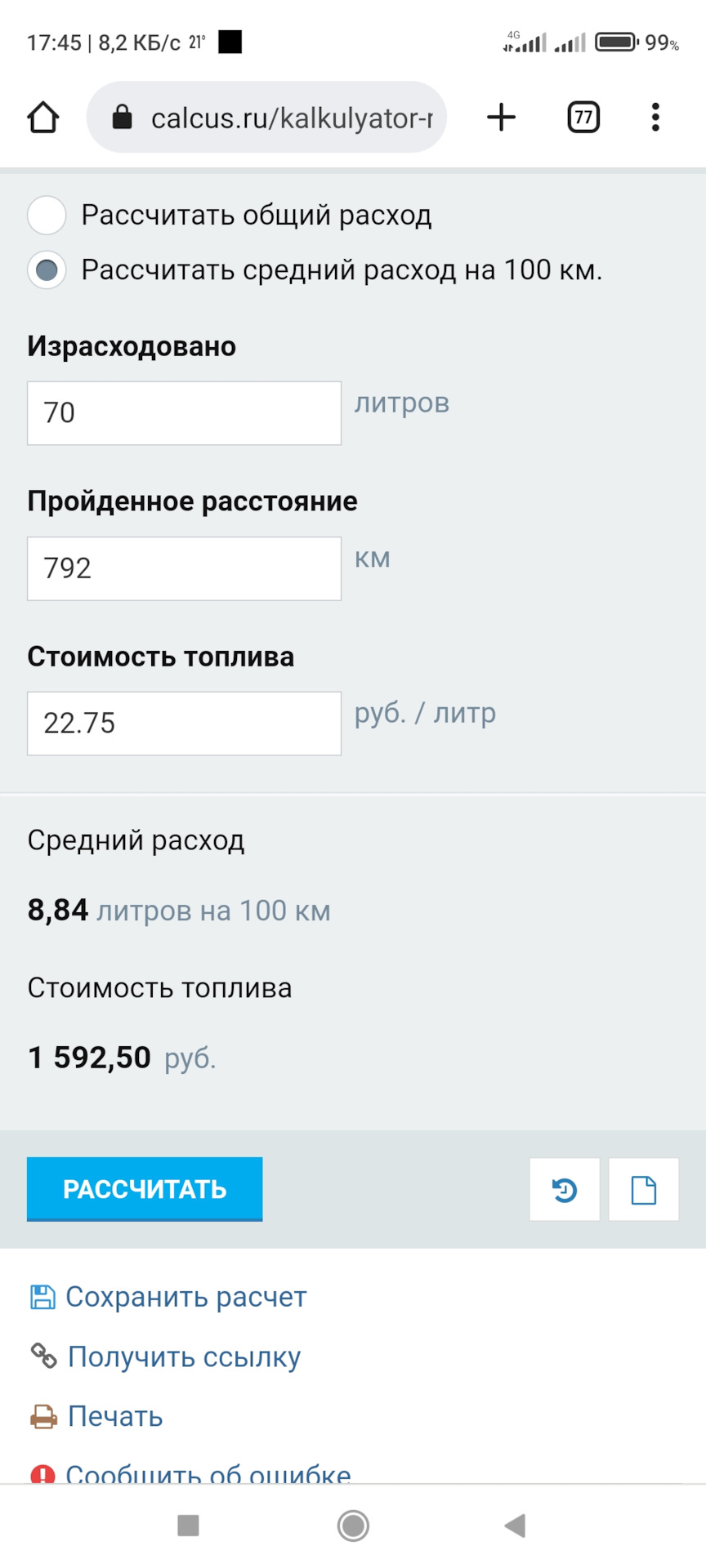 17:45 | 8,2 КБ/с 21° 4G 99%

calcus.ru/kalkulyator-r

77

Рассчитать общий расход

Рассчитать средний расход на 100 км.

Израсходовано

70

литров

Пройденное расстояние

792

км

Стоимость топлива

22.75

руб. / литр

Средний расход

8,84 литров на 100 км

Стоимость топлива

1 592,50 руб.

РАССЧИТАТЬ

Сохранить расчет

Получить ссылку

Печать

Сообщить об ошибке